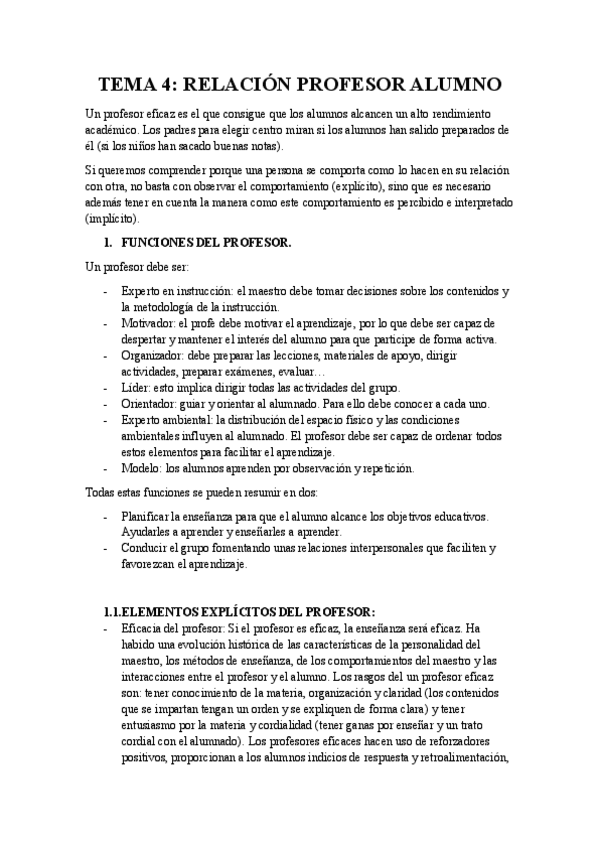 TEMA 4: RELACIÓN PROFESOR ALUMNO

Un profesor eficaz es el que consigue que los alumnos alcancen un alto rendimiento académico. Los padres para elegir centro miran si los alumnos han salido preparados de él (si los niños han sacado buenas notas).

Si queremos comprender porque una persona se comporta como lo hacen en su relación con otra, no basta con observar el comportamiento (explícito), sino que es necesario además tener en cuenta la manera como este comportamiento es percibido e interpretado (implícito).

1. FUNCIONES DEL PROFESOR.

Un profesor debe ser:

- Experto en instrucción: el maestro debe tomar decisiones sobre los contenidos y la metodología de la instrucción.
- Motivador: el profe debe motivar el aprendizaje, por lo que debe ser capaz de despertar y mantener el interés del alumno para que participe de forma activa.
- Organizador: debe preparar las lecciones, materiales de apoyo, dirigir actividades, preparar exámenes, evaluar…
- Líder: esto implica dirigir todas las actividades del grupo.
- Orientador: guiar y orientar al alumnado. Para ello debe conocer a cada uno.
- Experto ambiental: la distribución del espacio físico y las condiciones ambientales influyen al alumnado. El profesor debe ser capaz de ordenar todos estos elementos para facilitar el aprendizaje.
- Modelo: los alumnos aprenden por observación y repetición.

Todas estas funciones se pueden resumir en dos:

- Planificar la enseñanza para que el alumno alcance los objetivos educativos. Ayudarles a aprender y enseñarles a aprender.
- Conducir el grupo fomentando unas relaciones interpersonales que faciliten y favorezcan el aprendizaje.

1.1.ELEMENTOS EXPLÍCITOS DEL PROFESOR:

- Eficacia del profesor: Si el profesor es eficaz, la enseñanza será eficaz. Ha habido una evolución histórica de las características de la personalidad del maestro, los métodos de enseñanza, de los comportamientos del maestro y las interacciones entre el profesor y el alumno. Los rasgos del un profesor eficaz son: tener conocimiento de la materia, organización y claridad (los contenidos que se impartan tengan un orden y se expliquen de forma clara) y tener entusiasmo por la materia y cordialidad (tener ganas por enseñar y un trato cordial con el alumnado). Los profesores eficaces hacen uso de reforzadores positivos, proporcionan a los alumnos indicios de respuesta y retroalimentación,